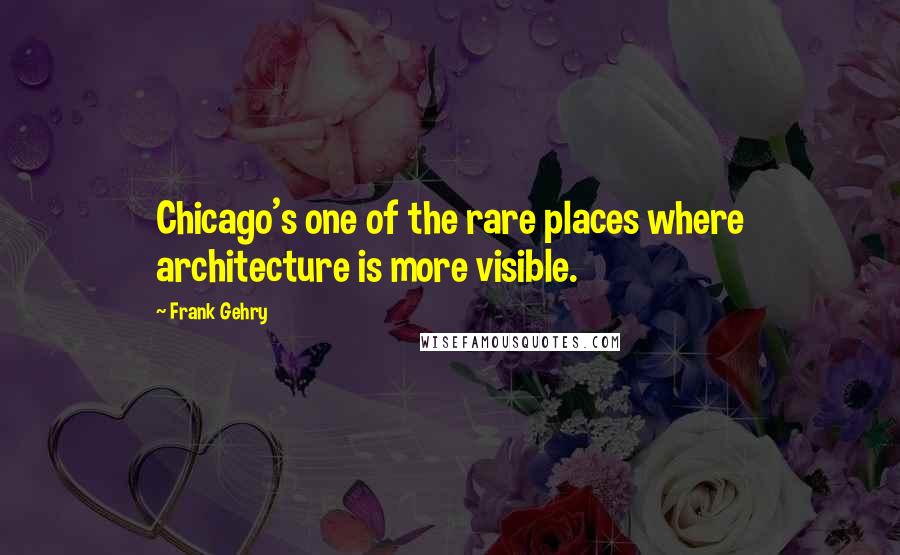 Chicago's one of the rare places where architecture is more visible.

~ Frank Gehry

WISEFAMOUSQUOTES.COM